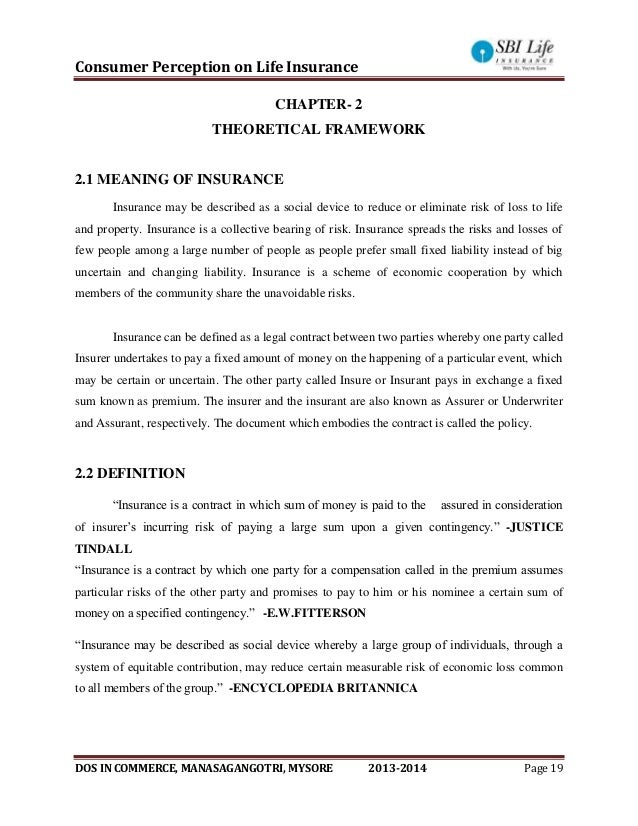 Consumer Perception on Life Insurance

SBI Life
INSURANCE
With Us, You're Sure

CHAPTER- 2
THEORETICAL FRAMEWORK

2.1 MEANING OF INSURANCE

Insurance may be described as a social device to reduce or eliminate risk of loss to life and property. Insurance is a collective bearing of risk. Insurance spreads the risks and losses of few people among a large number of people as people prefer small fixed liability instead of big uncertain and changing liability. Insurance is a scheme of economic cooperation by which members of the community share the unavoidable risks.

Insurance can be defined as a legal contract between two parties whereby one party called Insurer undertakes to pay a fixed amount of money on the happening of a particular event, which may be certain or uncertain. The other party called Insure or Insurant pays in exchange a fixed sum known as premium. The insurer and the insurant are also known as Assurer or Underwriter and Assurant, respectively. The document which embodies the contract is called the policy.

2.2 DEFINITION

"Insurance is a contract in which sum of money is paid to the assured in consideration of insurer's incurring risk of paying a large sum upon a given contingency." -JUSTICE TINDALL

"Insurance is a contract by which one party for a compensation called in the premium assumes particular risks of the other party and promises to pay to him or his nominee a certain sum of money on a specified contingency." -E.W.FITTERSON

"Insurance may be described as social device whereby a large group of individuals, through a system of equitable contribution, may reduce certain measurable risk of economic loss common to all members of the group." -ENCYCLOPEDIA BRITANNICA

DOS IN COMMERCE, MANASAGANGOTRI, MYSORE 2013-2014 Page 19